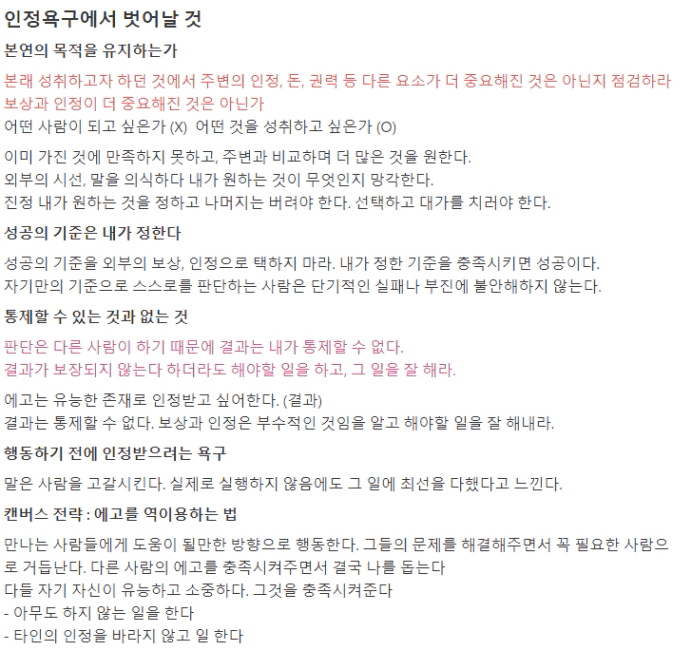 인정욕구에서 벗어날 것

본연의 목적을 유지하는가

본래 성취하고자 하던 것에서 주변의 인정, 돈, 권력 등 다른 요소가 더 중요해진 것은 아닌지 점검하라
보상과 인정이 더 중요해진 것은 아닌가
어떤 사람이 되고 싶은가 (X) 어떤 것을 성취하고 싶은가 (O)

이미 가진 것에 만족하지 못하고, 주변과 비교하며 더 많은 것을 원한다.
외부의 시선, 말을 의식하다 내가 원하는 것이 무엇인지 망각한다.
진정 내가 원하는 것을 정하고 나머지는 버려야 한다. 선택하고 대가를 치러야 한다.

성공의 기준은 내가 정한다

성공의 기준을 외부의 보상, 인정으로 택하지 마라. 내가 정한 기준을 충족시키면 성공이다.
자기만의 기준으로 스스로를 판단하는 사람은 단기적인 실패나 부진에 불안해하지 않는다.

통제할 수 있는 것과 없는 것

판단은 다른 사람이 하기 때문에 결과는 내가 통제할 수 없다.
결과가 보장되지 않는다 하더라도 해야할 일을 하고, 그 일을 잘 해라.

에고는 유능한 존재로 인정받고 싶어한다. (결과)
결과는 통제할 수 없다. 보상과 인정은 부수적인 것임을 알고 해야할 일을 잘 해내라.

행동하기 전에 인정받으려는 욕구

말은 사람을 고갈시킨다. 실제로 실행하지 않음에도 그 일에 최선을 다했다고 느낀다.

캔버스 전략 : 에고를 역이용하는 법

만나는 사람들에게 도움이 될만한 방향으로 행동한다. 그들의 문제를 해결해주면서 꼭 필요한 사람으로 거듭난다. 다른 사람의 에고를 충족시켜주면서 결국 나를 돕는다
다들 자기 자신이 유능하고 소중하다. 그것을 충족시켜준다
- 아무도 하지 않는 일을 한다
- 타인의 인정을 바라지 않고 일 한다